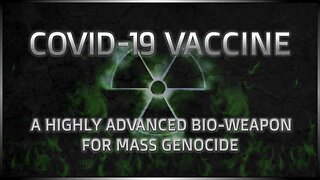 COVID-19 VACCINE

A HIGHLY ADVANCED BIO-WEAPON FOR MASS GENOCIDE